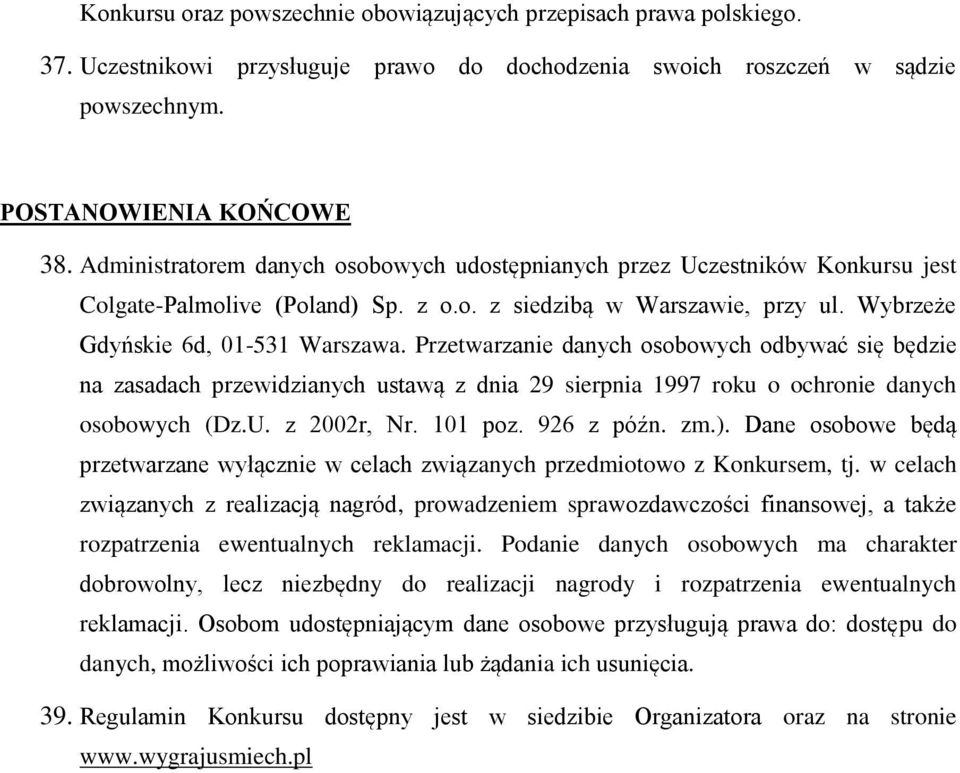 Konkursu oraz powszechnie obowiązujących przepisach prawa polskiego.

37. Uczestnikowi przysługuje prawo do dochodzenia swoich roszczeń w sądzie powszechnym.

POSTANOWIENIA KOŃCOWE

38. Administratorem danych osobowych udostępnianych przez Uczestników Konkursu jest Colgate-Palmolive (Poland) Sp. z o.o. z siedzibą w Warszawie, przy ul. Wybrzeże Gdyńskie 6d, 01-531 Warszawa. Przetwarzanie danych osobowych odbywać się będzie na zasadach przewidzianych ustawą z dnia 29 sierpnia 1997 roku o ochronie danych osobowych (Dz.U. z 2002r, Nr. 101 poz. 926 z późn. zm.). Dane osobowe będą przetwarzane wyłącznie w celach związanych przedmiotowo z Konkursem, tj. w celach związanych z realizacją nagród, prowadzeniem sprawozdawczości finansowej, a także rozpatrzenia ewentualnych reklamacji. Podanie danych osobowych ma charakter dobrowolny, lecz niezbędny do realizacji nagrody i rozpatrzenia ewentualnych reklamacji. Osobom udostępniającym dane osobowe przysługują prawa do: dostępu do danych, możliwości ich poprawiania lub żądania ich usunięcia.

39. Regulamin Konkursu dostępny jest w siedzibie Organizatora oraz na stronie www.wygrajusmiech.pl